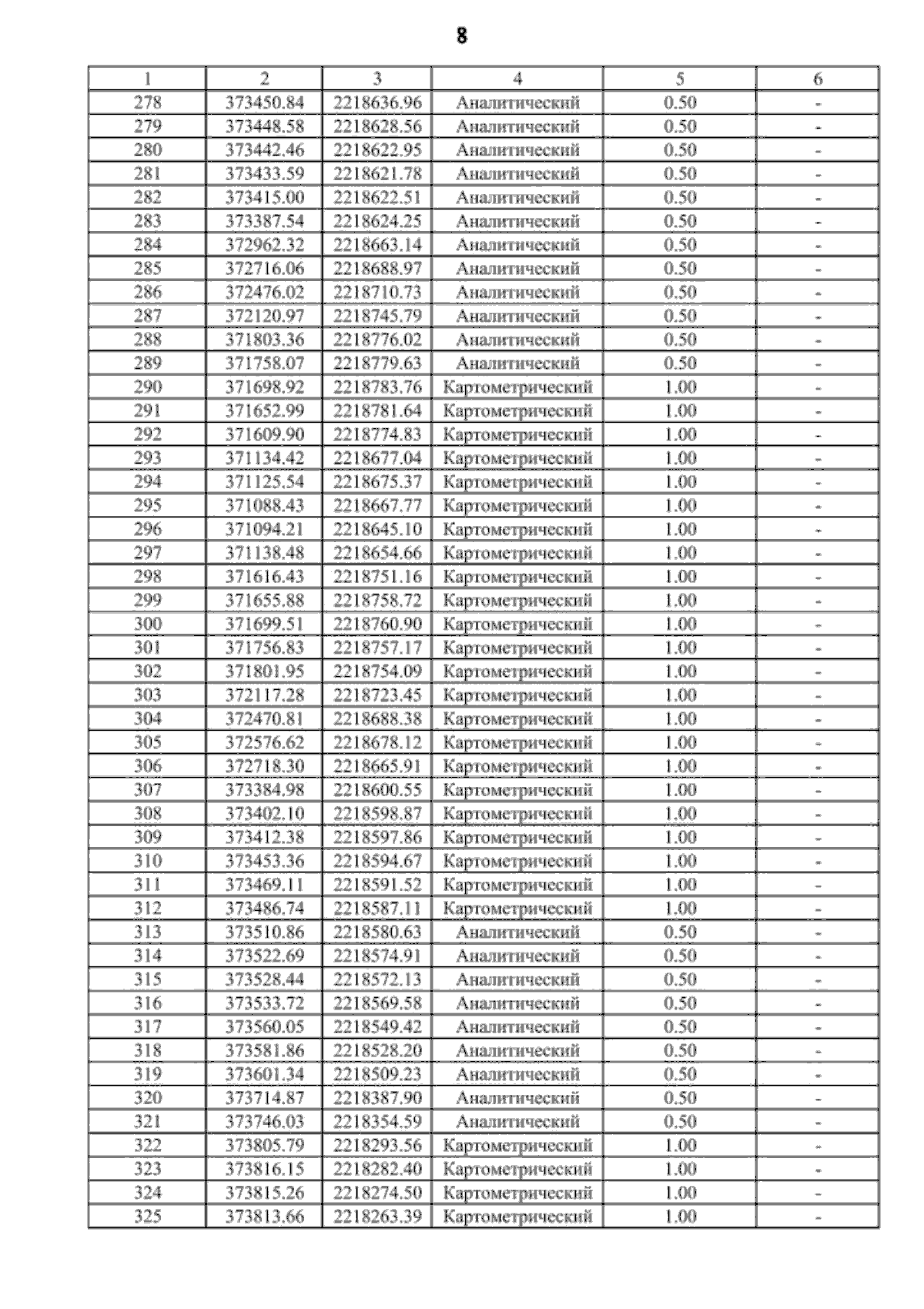 8

| 1 | 2 | 3 | 4 | 5 | 6 |
|---|---|---|---|---|---|
| 278 | 373450.84 | 2218636.96 | Аналитический | 0.50 | - |
| 279 | 373448.58 | 2218628.56 | Аналитический | 0.50 | - |
| 280 | 373442.46 | 2218622.95 | Аналитический | 0.50 | - |
| 281 | 373433.59 | 2218621.78 | Аналитический | 0.50 | - |
| 282 | 373415.00 | 2218622.51 | Аналитический | 0.50 | - |
| 283 | 373387.54 | 2218624.25 | Аналитический | 0.50 | - |
| 284 | 372962.32 | 2218663.14 | Аналитический | 0.50 | - |
| 285 | 372716.06 | 2218688.97 | Аналитический | 0.50 | - |
| 286 | 372476.02 | 2218710.73 | Аналитический | 0.50 | - |
| 287 | 372120.97 | 2218745.79 | Аналитический | 0.50 | - |
| 288 | 371803.36 | 2218776.02 | Аналитический | 0.50 | - |
| 289 | 371758.07 | 2218779.63 | Аналитический | 0.50 | - |
| 290 | 371698.92 | 2218783.76 | Картометрический | 1.00 | - |
| 291 | 371652.99 | 2218781.64 | Картометрический | 1.00 | - |
| 292 | 371609.90 | 2218774.83 | Картометрический | 1.00 | - |
| 293 | 371134.42 | 2218677.04 | Картометрический | 1.00 | - |
| 294 | 371125.54 | 2218675.37 | Картометрический | 1.00 | - |
| 295 | 371088.43 | 2218667.77 | Картометрический | 1.00 | - |
| 296 | 371094.21 | 2218645.10 | Картометрический | 1.00 | - |
| 297 | 371138.48 | 2218654.66 | Картометрический | 1.00 | - |
| 298 | 371616.43 | 2218751.16 | Картометрический | 1.00 | - |
| 299 | 371655.88 | 2218758.72 | Картометрический | 1.00 | - |
| 300 | 371699.51 | 2218760.90 | Картометрический | 1.00 | - |
| 301 | 371756.83 | 2218757.17 | Картометрический | 1.00 | - |
| 302 | 371801.95 | 2218754.09 | Картометрический | 1.00 | - |
| 303 | 372117.28 | 2218723.45 | Картометрический | 1.00 | - |
| 304 | 372470.81 | 2218688.38 | Картометрический | 1.00 | - |
| 305 | 372576.62 | 2218678.12 | Картометрический | 1.00 | - |
| 306 | 372718.30 | 2218665.91 | Картометрический | 1.00 | - |
| 307 | 373384.98 | 2218600.55 | Картометрический | 1.00 | - |
| 308 | 373402.10 | 2218598.87 | Картометрический | 1.00 | - |
| 309 | 373412.38 | 2218597.86 | Картометрический | 1.00 | - |
| 310 | 373453.36 | 2218594.67 | Картометрический | 1.00 | - |
| 311 | 373469.11 | 2218591.52 | Картометрический | 1.00 | - |
| 312 | 373486.74 | 2218587.11 | Картометрический | 1.00 | - |
| 313 | 373510.86 | 2218580.63 | Аналитический | 0.50 | - |
| 314 | 373522.69 | 2218574.91 | Аналитический | 0.50 | - |
| 315 | 373528.44 | 2218572.13 | Аналитический | 0.50 | - |
| 316 | 373533.72 | 2218569.58 | Аналитический | 0.50 | - |
| 317 | 373560.05 | 2218549.42 | Аналитический | 0.50 | - |
| 318 | 373581.86 | 2218528.20 | Аналитический | 0.50 | - |
| 319 | 373601.34 | 2218509.23 | Аналитический | 0.50 | - |
| 320 | 373714.87 | 2218387.90 | Аналитический | 0.50 | - |
| 321 | 373746.03 | 2218354.59 | Аналитический | 0.50 | - |
| 322 | 373805.79 | 2218293.56 | Картометрический | 1.00 | - |
| 323 | 373816.15 | 2218282.40 | Картометрический | 1.00 | - |
| 324 | 373815.26 | 2218274.50 | Картометрический | 1.00 | - |
| 325 | 373813.66 | 2218263.39 | Картометрический | 1.00 | - |